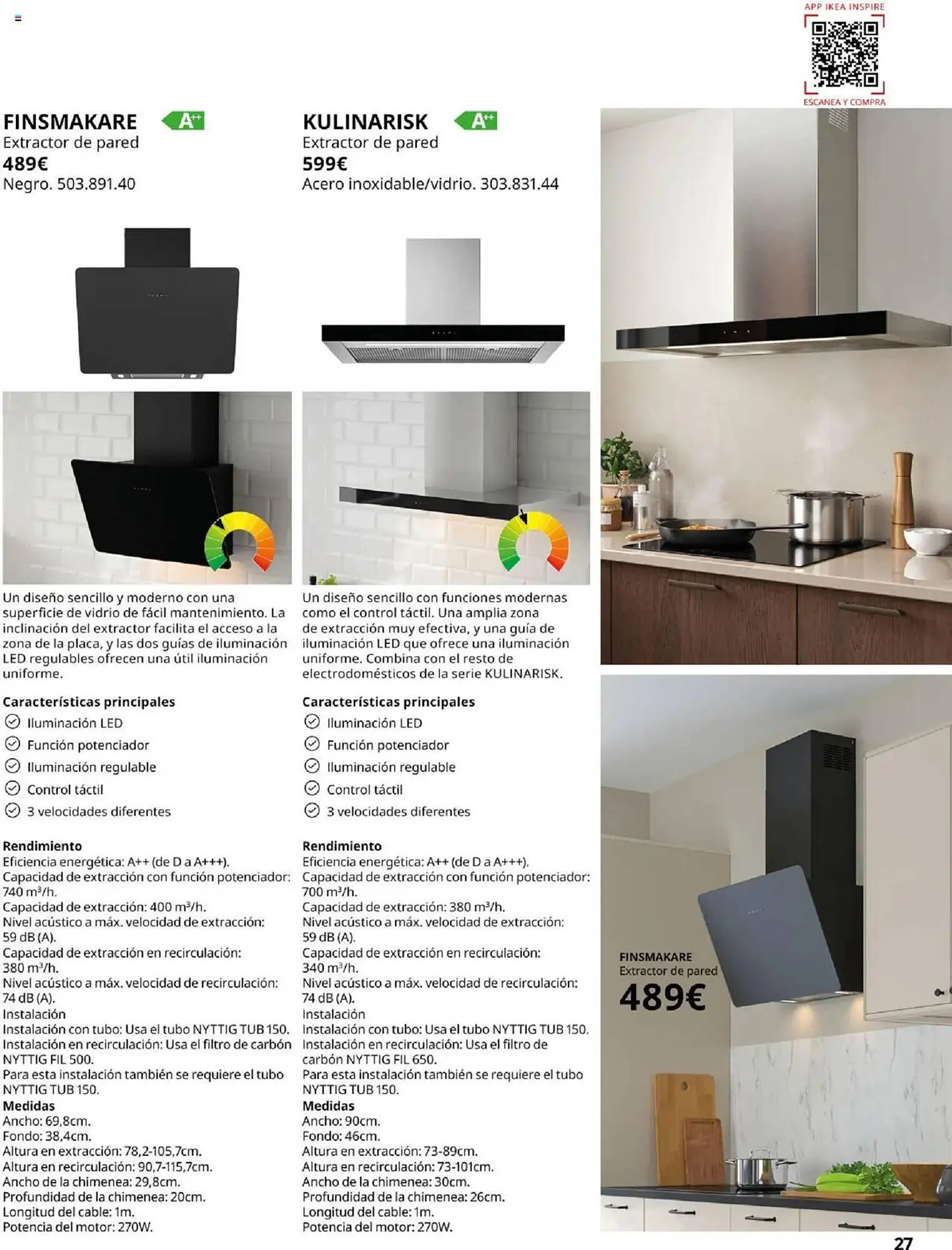 APP IKEA INSPIRE

ESCANEA Y COMPRA

FINSMAKARE A++
Extractor de pared
489€
Negro. 503.891.40

Un diseño sencillo y moderno con una superficie de vidrio de fácil mantenimiento. La inclinación del extractor facilita el acceso a la zona de la placa, y las dos guías de iluminación LED regulables ofrecen una útil iluminación uniforme.

Características principales
Iluminación LED
Función potenciador
Iluminación regulable
Control táctil
3 velocidades diferentes

Rendimiento
Eficiencia energética: A++ (de D a A+++).
Capacidad de extracción con función potenciador: 740 m³/h.
Capacidad de extracción: 400 m³/h.
Nivel acústico a máx. velocidad de extracción: 59 dB (A).
Capacidad de extracción en recirculación: 380 m³/h.
Nivel acústico a máx. velocidad de recirculación: 74 dB (A).
Instalación
Instalación con tubo: Usa el tubo NYTTIG TUB 150.
Instalación en recirculación: Usa el filtro de carbón NYTTIG FIL 500.
Para esta instalación también se requiere el tubo NYTTIG TUB 150.
Medidas
Ancho: 69,8cm.
Fondo: 38,4cm.
Altura en extracción: 78,2-105,7cm.
Altura en recirculación: 90,7-115,7cm.
Ancho de la chimenea: 29,8cm.
Profundidad de la chimenea: 20cm.
Longitud del cable: 1m.
Potencia del motor: 270W.

KULINARISK A++
Extractor de pared
599€
Acero inoxidable/vidrio. 303.831.44

Un diseño sencillo con funciones modernas como el control táctil. Una amplia zona de extracción muy efectiva, y una guía de iluminación LED que ofrece una iluminación uniforme. Combina con el resto de electrodomésticos de la serie KULINARISK.

Características principales
Iluminación LED
Función potenciador
Iluminación regulable
Control táctil
3 velocidades diferentes

Rendimiento
Eficiencia energética: A++ (de D a A+++).
Capacidad de extracción con función potenciador: 700 m³/h.
Capacidad de extracción: 380 m³/h.
Nivel acústico a máx. velocidad de extracción: 59 dB (A).
Capacidad de extracción en recirculación: 340 m³/h.
Nivel acústico a máx. velocidad de recirculación: 74 dB (A).
Instalación
Instalación con tubo: Usa el tubo NYTTIG TUB 150.
Instalación en recirculación: Usa el filtro de carbón NYTTIG FIL 650.
Para esta instalación también se requiere el tubo NYTTIG TUB 150.
Medidas
Ancho: 90cm.
Fondo: 46cm.
Altura en extracción: 73-89cm.
Altura en recirculación: 73-101cm.
Ancho de la chimenea: 30cm.
Profundidad de la chimenea: 26cm.
Longitud del cable: 1m.
Potencia del motor: 270W.

FINSMAKARE
Extractor de pared
489€

27